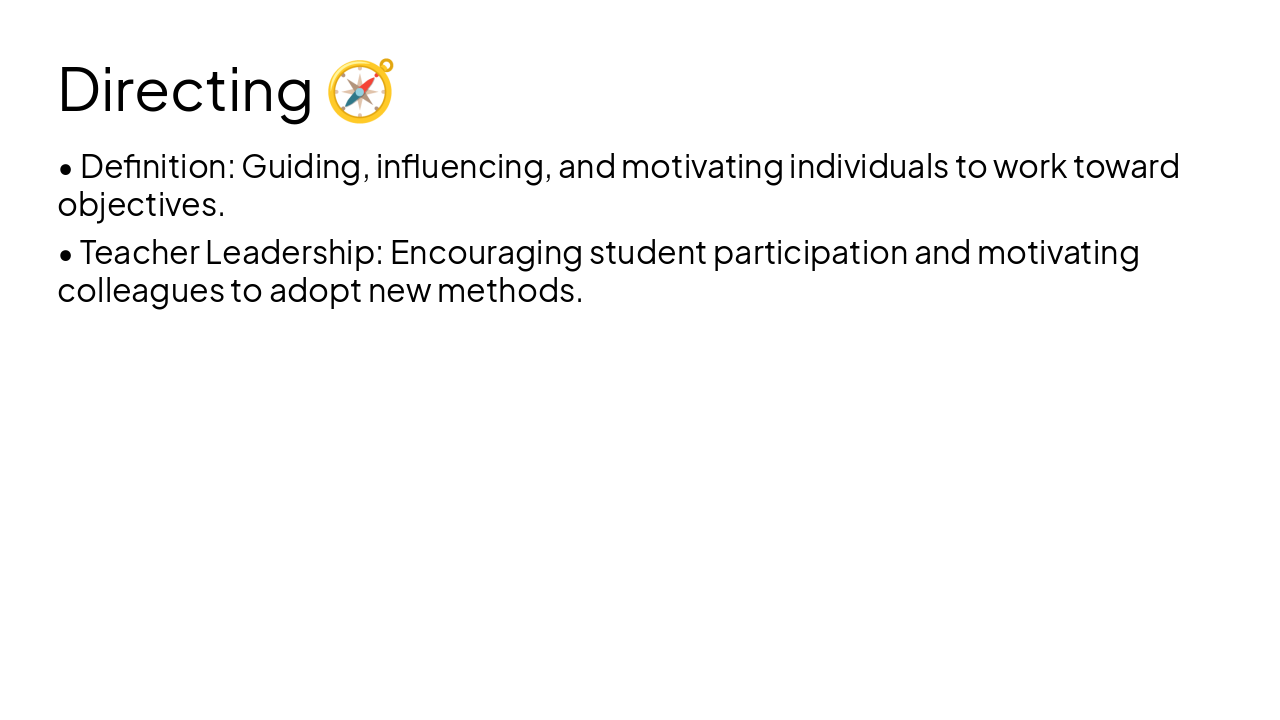 Directing 🧭

• Definition: Guiding, influencing, and motivating individuals to work toward objectives.

• Teacher Leadership: Encouraging student participation and motivating colleagues to adopt new methods.